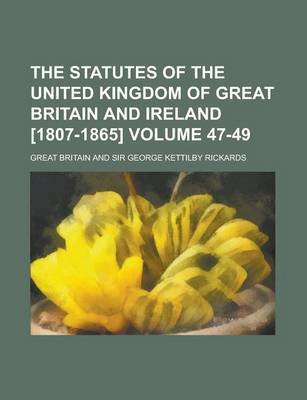 THE STATUTES OF THE UNITED KINGDOM OF GREAT BRITAIN AND IRELAND [1807-1865] VOLUME 47-49

GREAT BRITAIN AND SIR GEORGE KETTILBY RICKARDS